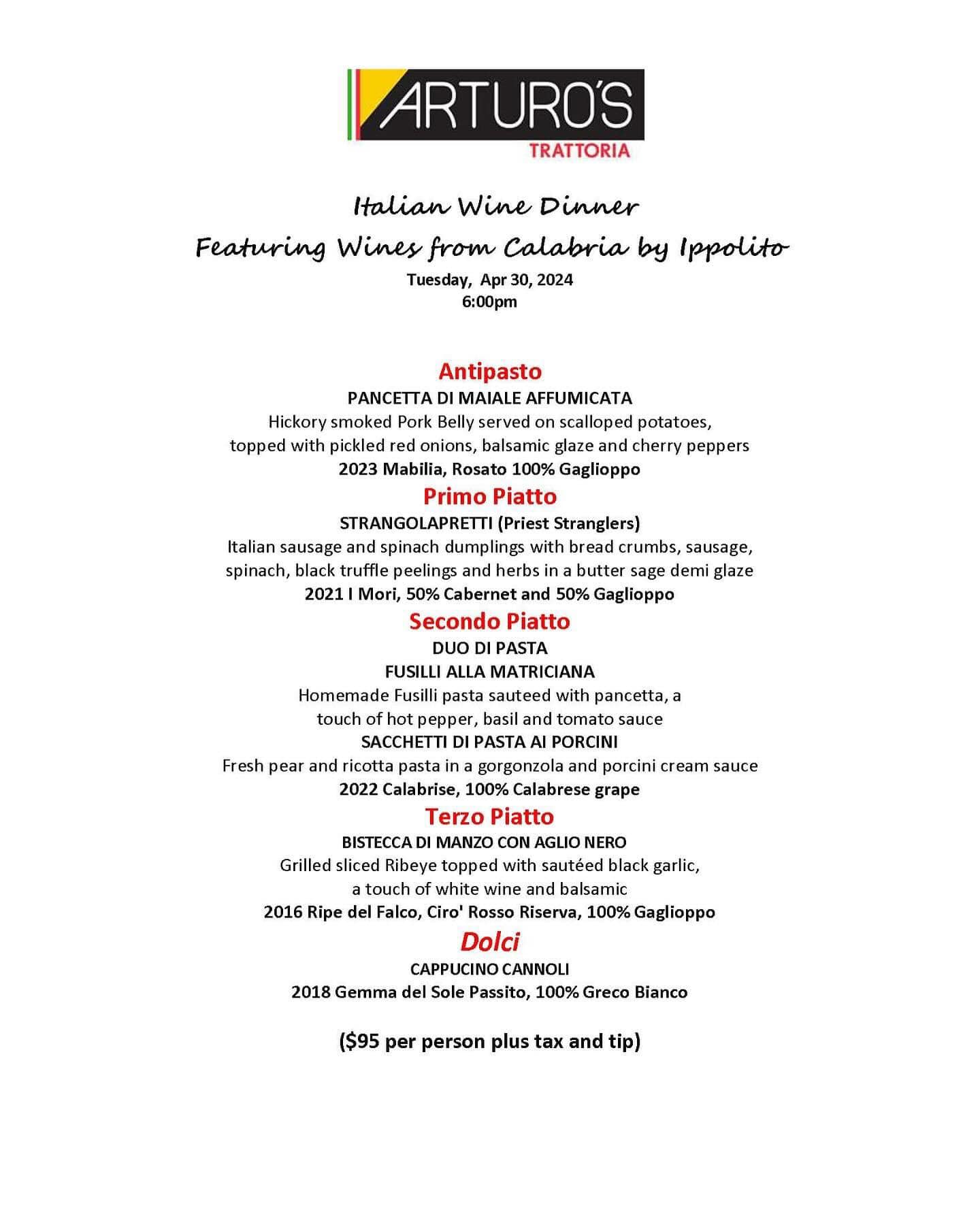 ARTURO'S
TRATTORIA

Italian Wine Dinner
Featuring Wines from Calabria by Ippolito
Tuesday, Apr 30, 2024
6:00pm

Antipasto
PANCETTA DI MAIALE AFFUMICATA
Hickory smoked Pork Belly served on scalloped potatoes, topped with pickled red onions, balsamic glaze and cherry peppers
2023 Mabilia, Rosato 100% Gaglioppo

Primo Piatto
STRANGOLAPRETTI (Priest Stranglers)
Italian sausage and spinach dumplings with bread crumbs, sausage, spinach, black truffle peelings and herbs in a butter sage demi glaze
2021 I Mori, 50% Cabernet and 50% Gaglioppo

Secondo Piatto
DUO DI PASTA
FUSILLI ALLA MATRICIANA
Homemade Fusilli pasta sauteed with pancetta, a touch of hot pepper, basil and tomato sauce
SACCHETTI DI PASTA AI PORCINI
Fresh pear and ricotta pasta in a gorgonzola and porcini cream sauce
2022 Calabrise, 100% Calabrese grape

Terzo Piatto
BISTECCA DI MANZO CON AGLIO NERO
Grilled sliced Ribeye topped with sautéed black garlic, a touch of white wine and balsamic
2016 Ripe del Falco, Ciro' Rosso Riserva, 100% Gaglioppo

Dolci
CAPPUCINO CANNOLI
2018 Gemma del Sole Passito, 100% Greco Bianco

($95 per person plus tax and tip)